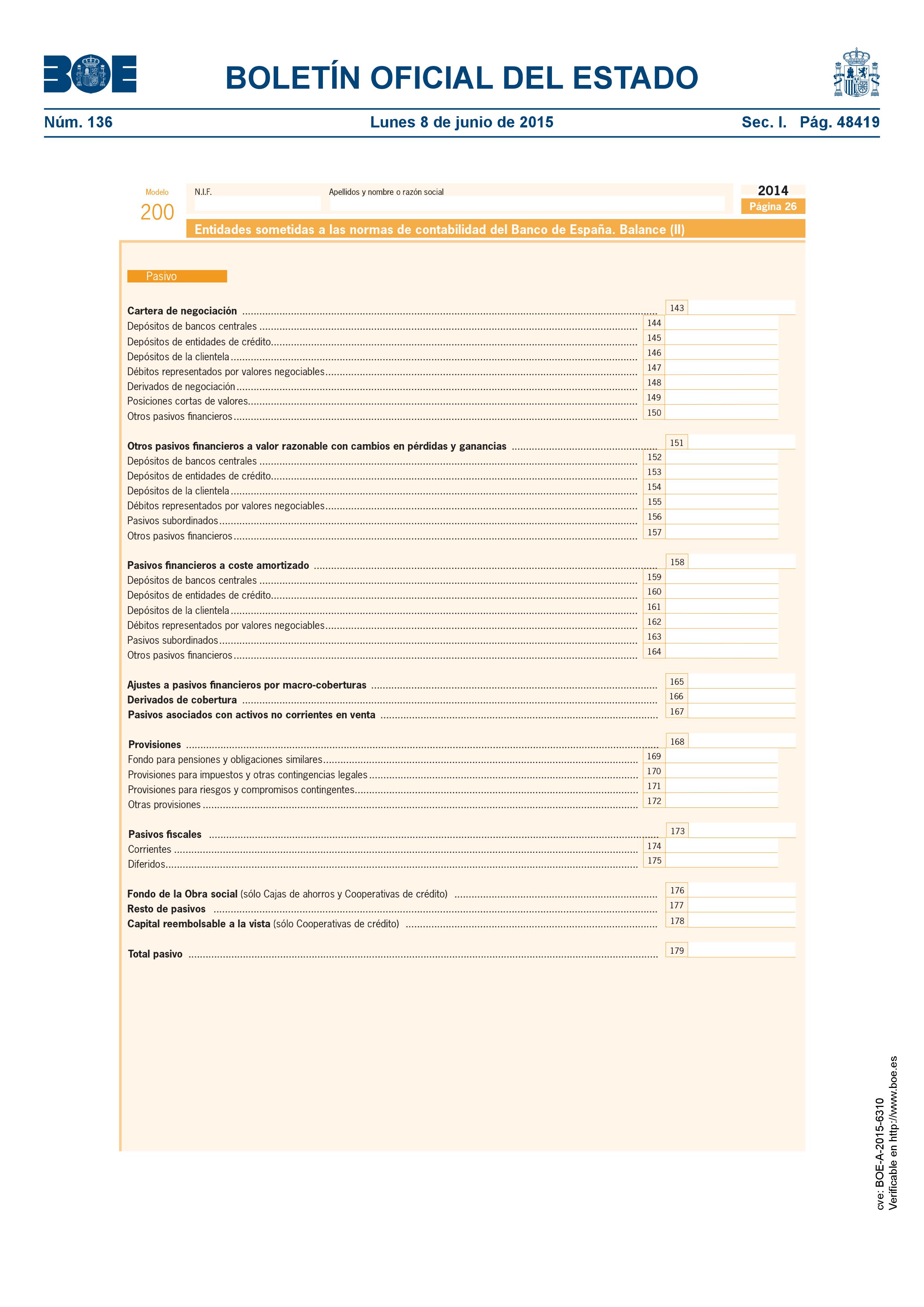 BOE

BOLETÍN OFICIAL DEL ESTADO

Núm. 136 Lunes 8 de junio de 2015 Sec. I. Pág. 48419

Modelo
200

N.I.F.

Apellidos y nombre o razón social

2014
Página 26

Entidades sometidas a las normas de contabilidad del Banco de España. Balance (II)

Pasivo

Cartera de negociación 143
Depósitos de bancos centrales 144
Depósitos de entidades de crédito 145
Depósitos de la clientela 146
Débitos representados por valores negociables 147
Derivados de negociación 148
Posiciones cortas de valores 149
Otros pasivos financieros 150

Otros pasivos financieros a valor razonable con cambios en pérdidas y ganancias 151
Depósitos de bancos centrales 152
Depósitos de entidades de crédito 153
Depósitos de la clientela 154
Débitos representados por valores negociables 155
Pasivos subordinados 156
Otros pasivos financieros 157

Pasivos financieros a coste amortizado 158
Depósitos de bancos centrales 159
Depósitos de entidades de crédito 160
Depósitos de la clientela 161
Débitos representados por valores negociables 162
Pasivos subordinados 163
Otros pasivos financieros 164

Ajustes a pasivos financieros por macro-coberturas 165
Derivados de cobertura 166
Pasivos asociados con activos no corrientes en venta 167

Provisiones 168
Fondo para pensiones y obligaciones similares 169
Provisiones para impuestos y otras contingencias legales 170
Provisiones para riesgos y compromisos contingentes 171
Otras provisiones 172

Pasivos fiscales 173
Corrientes 174
Diferidos 175

Fondo de la Obra social (sólo Cajas de ahorros y Cooperativas de crédito) 176
Resto de pasivos 177
Capital reembolsable a la vista (sólo Cooperativas de crédito) 178

Total pasivo 179

cve: BOE-A-2015-6310
Verificable en http://www.boe.es